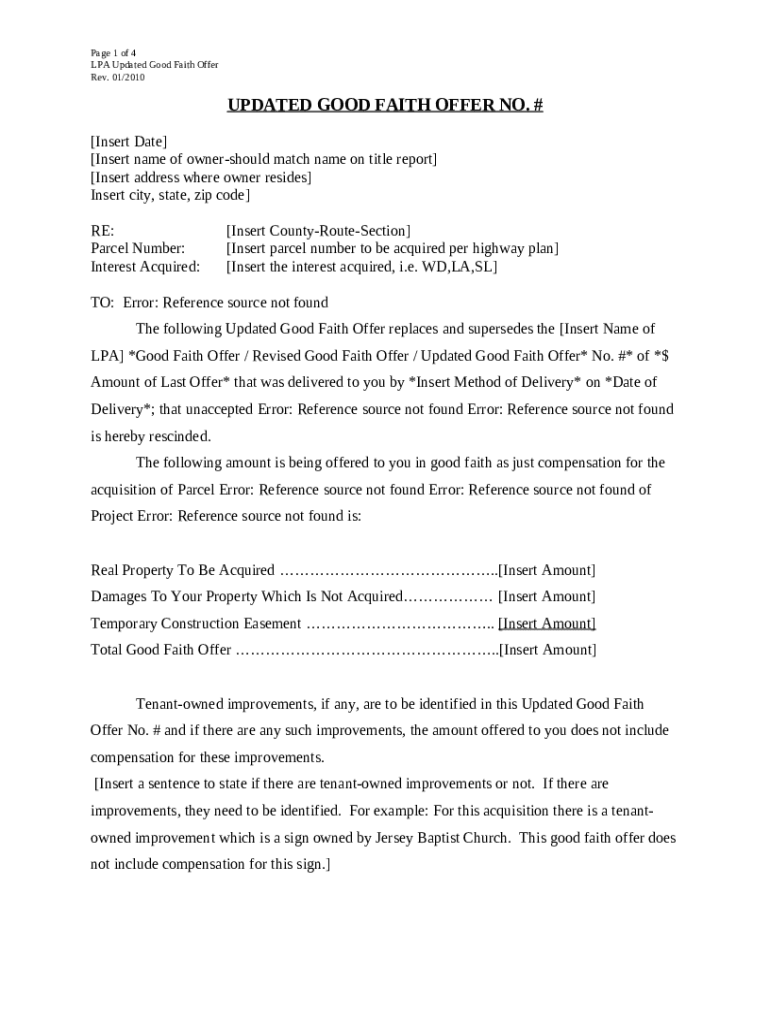 Page 1 of 4
LPA Updated Good Faith Offer
Rev. 01/2010

UPDATED GOOD FAITH OFFER NO. #

[Insert Date]
[Insert name of owner-should match name on title report]
[Insert address where owner resides]
Insert city, state, zip code]

RE: [Insert County-Route-Section]
Parcel Number: [Insert parcel number to be acquired per highway plan]
Interest Acquired: [Insert the interest acquired, i.e. WD,LA,SL]

TO: Error: Reference source not found

The following Updated Good Faith Offer replaces and supersedes the [Insert Name of LPA] *Good Faith Offer / Revised Good Faith Offer / Updated Good Faith Offer* No. #* of *$ Amount of Last Offer* that was delivered to you by *Insert Method of Delivery* on *Date of Delivery*; that unaccepted Error: Reference source not found Error: Reference source not found is hereby rescinded.

The following amount is being offered to you in good faith as just compensation for the acquisition of Parcel Error: Reference source not found Error: Reference source not found of Project Error: Reference source not found is:

Real Property To Be Acquired ……………………………………..[Insert Amount]
Damages To Your Property Which Is Not Acquired……………… [Insert Amount]
Temporary Construction Easement ……………………………….. [Insert Amount]
Total Good Faith Offer ……………………………………………..[Insert Amount]

Tenant-owned improvements, if any, are to be identified in this Updated Good Faith Offer No. # and if there are any such improvements, the amount offered to you does not include compensation for these improvements.
[Insert a sentence to state if there are tenant-owned improvements or not. If there are improvements, they need to be identified. For example: For this acquisition there is a tenant-owned improvement which is a sign owned by Jersey Baptist Church. This good faith offer does not include compensation for this sign.]